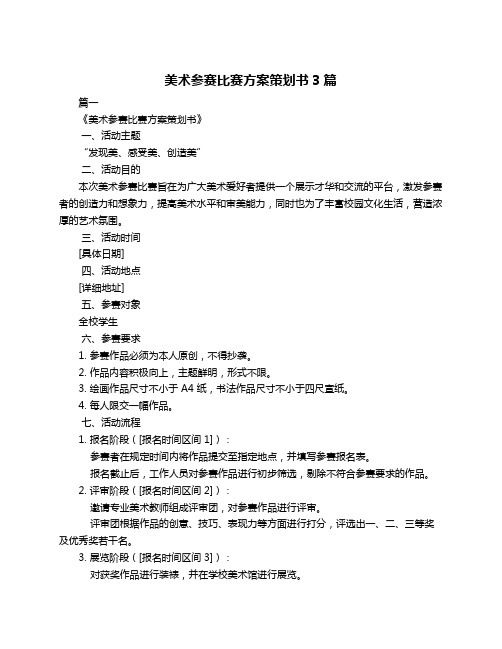 美术参赛比赛方案策划书 3 篇

篇一

《美术参赛比赛方案策划书》

一、活动主题

“发现美、感受美、创造美”

二、活动目的

本次美术参赛比赛旨在为广大美术爱好者提供一个展示才华和交流的平台，激发参赛者的创造力和想象力，提高美术水平和审美能力，同时也为了丰富校园文化生活，营造浓厚的艺术氛围。

三、活动时间

[具体日期]

四、活动地点

[详细地址]

五、参赛对象

全校学生

六、参赛要求

1. 参赛作品必须为本人原创，不得抄袭。

2. 作品内容积极向上，主题鲜明，形式不限。

3. 绘画作品尺寸不小于 A4 纸，书法作品尺寸不小于四尺宣纸。

4. 每人限交一幅作品。

七、活动流程

1. 报名阶段（[报名时间区间 1]）：

参赛者在规定时间内将作品提交至指定地点，并填写参赛报名表。

报名截止后，工作人员对参赛作品进行初步筛选，剔除不符合参赛要求的作品。

2. 评审阶段（[报名时间区间 2]）：

邀请专业美术教师组成评审团，对参赛作品进行评审。

评审团根据作品的创意、技巧、表现力等方面进行打分，评选出一、二、三等奖及优秀奖若干名。

3. 展览阶段（[报名时间区间 3]）：

对获奖作品进行装裱，并在学校美术馆进行展览。